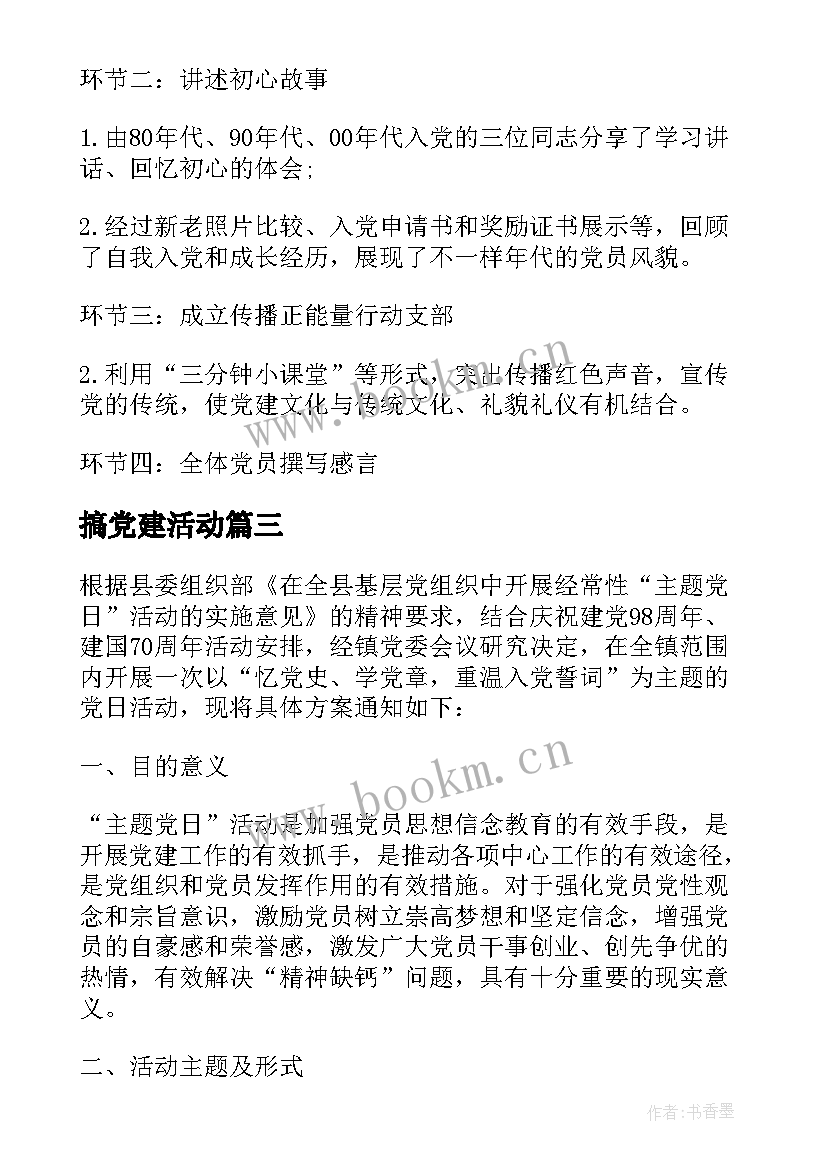 环节二：讲述初心故事

1.由80年代、90年代、00年代入党的三位同志分享了学习讲话、回忆初心的体会；

2.经过新老照片比较、入党申请书和奖励证书展示等，回顾了自我入党和成长经历，展现了不一样年代的党员风貌。

环节三：成立传播正能量行动支部

2.利用“三分钟小课堂”等形式，突出传播红色声音，宣传党的传统，使党建文化与传统文化、礼貌礼仪有机结合。

环节四：全体党员撰写感言

搞党建活动篇三

根据县委组织部《在全县基层党组织中开展经常性“主题党日”活动的实施意见》的精神要求，结合庆祝建党98周年、建国70周年活动安排，经镇党委会议研究决定，在全镇范围内开展一次以“忆党史、学党章，重温入党誓词”为主题的党日活动，现将具体方案通知如下：

一、目的意义

“主题党日”活动是加强党员思想信念教育的有效手段，是开展党建工作的有效抓手，是推动各项中心工作的有效途径，是党组织和党员发挥作用的有效措施。对于强化党员党性观念和宗旨意识，激励党员树立崇高梦想和坚定信念，增强党员的自豪感和荣誉感，激发广大党员干事创业、创先争优的热情，有效解决“精神缺钙”问题，具有十分重要的现实意义。

二、活动主题及形式

www.bookm.cn

作者：书香墨